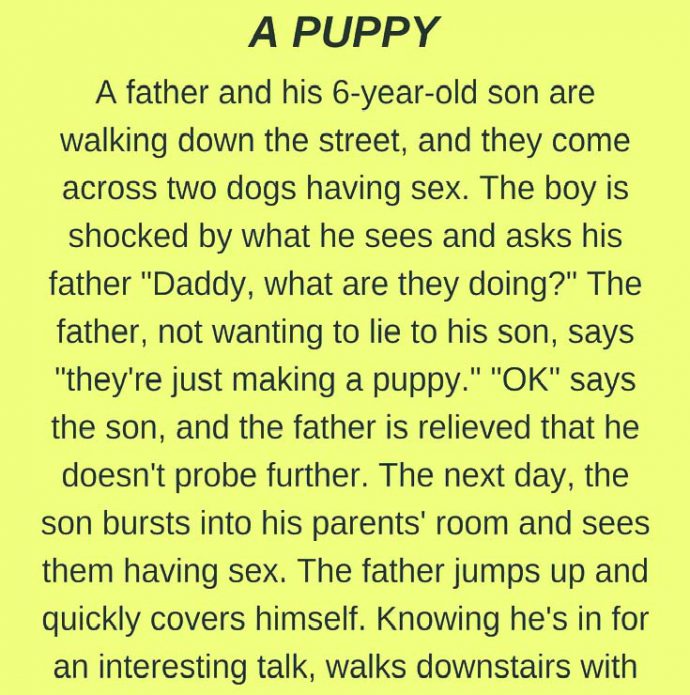 A PUPPY

A father and his 6-year-old son are walking down the street, and they come across two dogs having sex. The boy is shocked by what he sees and asks his father "Daddy, what are they doing?" The father, not wanting to lie to his son, says "they're just making a puppy." "OK" says the son, and the father is relieved that he doesn't probe further. The next day, the son bursts into his parents' room and sees them having sex. The father jumps up and quickly covers himself. Knowing he's in for an interesting talk, walks downstairs with